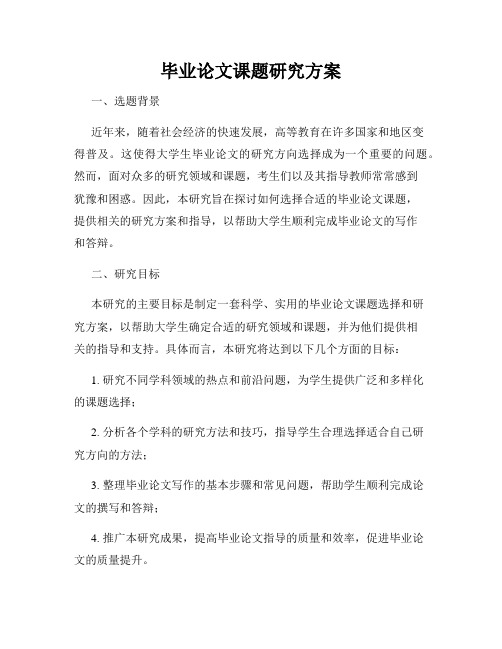 毕业论文课题研究方案

一、选题背景

近年来，随着社会经济的快速发展，高等教育在许多国家和地区变得普及。这使得大学生毕业论文的研究方向选择成为一个重要的问题。然而，面对众多的研究领域和课题，考生们以及其指导教师常常感到犹豫和困惑。因此，本研究旨在探讨如何选择合适的毕业论文课题，提供相关的研究方案和指导，以帮助大学生顺利完成毕业论文的写作和答辩。

二、研究目标

本研究的主要目标是制定一套科学、实用的毕业论文课题选择和研究方案，以帮助大学生确定合适的研究领域和课题，并为他们提供相关的指导和支持。具体而言，本研究将达到以下几个方面的目标：

1. 研究不同学科领域的热点和前沿问题，为学生提供广泛和多样化的课题选择；

2. 分析各个学科的研究方法和技巧，指导学生合理选择适合自己研究方向的方法；

3. 整理毕业论文写作的基本步骤和常见问题，帮助学生顺利完成论文的撰写和答辩；

4. 推广本研究成果，提高毕业论文指导的质量和效率，促进毕业论文的质量提升。